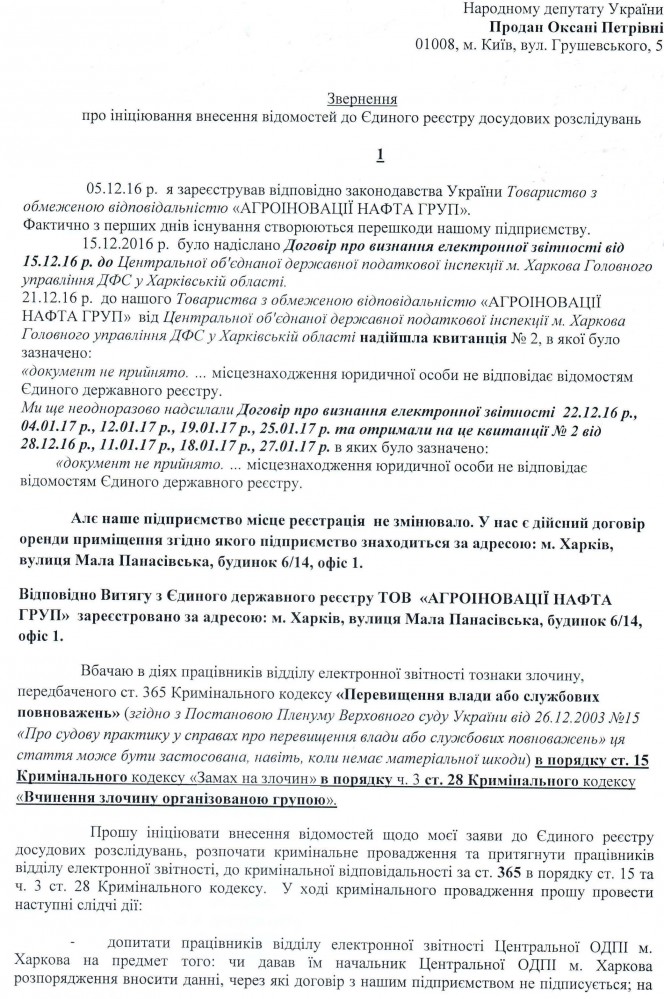 Народному депутату України
Продан Оксані Петрівні
01008, м. Київ, вул. Грушевського, 5

Звернення
про ініціювання внесення відомостей до Єдиного реєстру досудових розслідувань

1

05.12.16 р. я зареєстрував відповідно законодавства України Товариство з обмеженою відповідальністю «АГРОІНОВАЦІЇ НАФТА ГРУП».
Фактично з перших днів існування створюються перешкоди нашому підприємству.
15.12.2016 р. було надіслано Договір про визнання електронної звітності від 15.12.16 р. до Центральної об'єднаної державної податкової інспекції м. Харкова Головного управління ДФС у Харківській області.
21.12.16 р. до нашого Товариства з обмеженою відповідальністю «АГРОІНОВАЦІЇ НАФТА ГРУП» від Центральної об'єднаної державної податкової інспекції м. Харкова Головного управління ДФС у Харківській області надійшла квитанція № 2, в якої було зазначено:
«документ не прийнято. ... місцезнаходження юридичної особи не відповідає відомостям Єдиного державного реєстру.
Ми ще неодноразово надсилали Договір про визнання електронної звітності 22.12.16 р., 04.01.17 р., 12.01.17 р., 19.01.17 р., 25.01.17 р. та отримали на це квитанції № 2 від 28.12.16 р., 11.01.17 р., 18.01.17 р., 27.01.17 р. в яких було зазначено:
«документ не прийнято. ... місцезнаходження юридичної особи не відповідає відомостям Єдиного державного реєстру.

Але наше підприємство місце реєстрація не змінювало. У нас є дійсний договір оренди приміщення згідно якого підприємство знаходиться за адресою: м. Харків, вулиця Мала Панасівська, будинок 6/14, офіс 1.

Відповідно Витягу з Єдиного державного реєстру ТОВ «АГРОІНОВАЦІЇ НАФТА ГРУП» зареєстровано за адресою: м. Харків, вулиця Мала Панасівська, будинок 6/14, офіс 1.

Вбачаю в діях працівників відділу електронної звітності тознаки злочину, передбаченого ст. 365 Кримінального кодексу «Перевищення влади або службових повноважень» (згідно з Постановою Пленуму Верховного суду України від 26.12.2003 №15 «Про судову практику у справах про перевищення влади або службових повноважень» ця стаття може бути застосована, навіть, коли немає матеріальної шкоди) в порядку ст. 15 Кримінального кодексу «Замах на злочин» в порядку ч. 3 ст. 28 Кримінального кодексу «Вчинення злочину організованою групою».

Прошу ініціювати внесення відомостей щодо моєї заяви до Єдиного реєстру досудових розслідувань, розпочати кримінальне провадження та притягнути працівників відділу електронної звітності, до кримінальної відповідальності за ст. 365 в порядку ст. 15 та ч. 3 ст. 28 Кримінального кодексу. У ході кримінального провадження прошу провести наступні слідчі дії:

- допитати працівників відділу електронної звітності Центральної ОДПІ м. Харкова на предмет того: чи давав їм начальник Центральної ОДПІ м. Харкова розпорядження вносити данні, через які договір з нашим підприємством не підписується; на